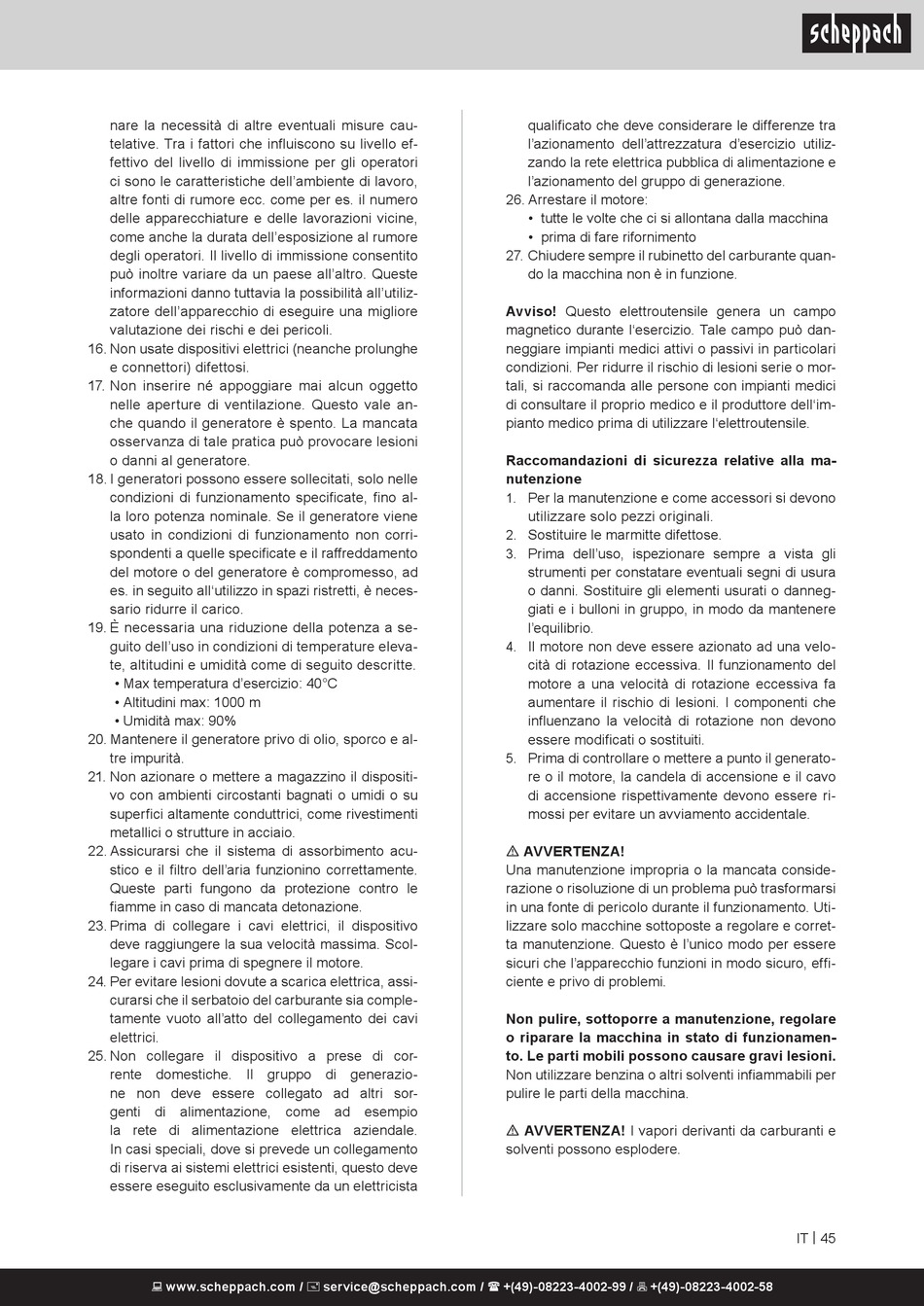 scheppach

nare la necessità di altre eventuali misure cautelative. Tra i fattori che influiscono su livello effettivo del livello di immissione per gli operatori ci sono le caratteristiche dell'ambiente di lavoro, altre fonti di rumore ecc. come per es. il numero delle apparecchiature e delle lavorazioni vicine, come anche la durata dell'esposizione al rumore degli operatori. Il livello di immissione consentito può inoltre variare da un paese all'altro. Queste informazioni danno tuttavia la possibilità all'utilizzatore dell'apparecchio di eseguire una migliore valutazione dei rischi e dei pericoli.
16. Non usate dispositivi elettrici (neanche prolunghe e connettori) difettosi.
17. Non inserire né appoggiare mai alcun oggetto nelle aperture di ventilazione. Questo vale anche quando il generatore è spento. La mancata osservanza di tale pratica può provocare lesioni o danni al generatore.
18. I generatori possono essere sollecitati, solo nelle condizioni di funzionamento specificate, fino alla loro potenza nominale. Se il generatore viene usato in condizioni di funzionamento non corrispondenti a quelle specificate e il raffreddamento del motore o del generatore è compromesso, ad es. in seguito all'utilizzo in spazi ristretti, è necessario ridurre il carico.
19. È necessaria una riduzione della potenza a seguito dell'uso in condizioni di temperature elevate, altitudini e umidità come di seguito descritte.
• Max temperatura d'esercizio: 40°C
• Altitudini max: 1000 m
• Umidità max: 90%
20. Mantenere il generatore privo di olio, sporco e altre impurità.
21. Non azionare o mettere a magazzino il dispositivo con ambienti circostanti bagnati o umidi o su superfici altamente conduttrici, come rivestimenti metallici o strutture in acciaio.
22. Assicurarsi che il sistema di assorbimento acustico e il filtro dell'aria funzionino correttamente. Queste parti fungono da protezione contro le fiamme in caso di mancata detonazione.
23. Prima di collegare i cavi elettrici, il dispositivo deve raggiungere la sua velocità massima. Scollegare i cavi prima di spegnere il motore.
24. Per evitare lesioni dovute a scarica elettrica, assicurarsi che il serbatoio del carburante sia completamente vuoto all'atto del collegamento dei cavi elettrici.
25. Non collegare il dispositivo a prese di corrente domestiche. Il gruppo di generazione non deve essere collegato ad altri sorgenti di alimentazione, come ad esempio la rete di alimentazione elettrica aziendale. In casi speciali, dove si prevede un collegamento di riserva ai sistemi elettrici esistenti, questo deve essere eseguito esclusivamente da un elettricista qualificato che deve considerare le differenze tra l'azionamento dell'attrezzatura d'esercizio utilizzando la rete elettrica pubblica di alimentazione e l'azionamento del gruppo di generazione.
26. Arrestare il motore:
• tutte le volte che ci si allontana dalla macchina
• prima di fare rifornimento
27. Chiudere sempre il rubinetto del carburante quando la macchina non è in funzione.

Avviso! Questo elettroutensile genera un campo magnetico durante l'esercizio. Tale campo può danneggiare impianti medici attivi o passivi in particolari condizioni. Per ridurre il rischio di lesioni serie o mortali, si raccomanda alle persone con impianti medici di consultare il proprio medico e il produttore dell'impianto medico prima di utilizzare l'elettroutensile.

Raccomandazioni di sicurezza relative alla manutenzione
1. Per la manutenzione e come accessori si devono utilizzare solo pezzi originali.
2. Sostituire le marmitte difettose.
3. Prima dell'uso, ispezionare sempre a vista gli strumenti per constatare eventuali segni di usura o danni. Sostituire gli elementi usurati o danneggiati e i bulloni in gruppo, in modo da mantenere l'equilibrio.
4. Il motore non deve essere azionato ad una velocità di rotazione eccessiva. Il funzionamento del motore a una velocità di rotazione eccessiva fa aumentare il rischio di lesioni. I componenti che influenzano la velocità di rotazione non devono essere modificati o sostituiti.
5. Prima di controllare o mettere a punto il generatore o il motore, la candela di accensione e il cavo di accensione rispettivamente devono essere rimossi per evitare un avviamento accidentale.

⚠ AVVERTENZA!
Una manutenzione impropria o la mancata considerazione o risoluzione di un problema può trasformarsi in una fonte di pericolo durante il funzionamento. Utilizzare solo macchine sottoposte a regolare e corretta manutenzione. Questo è l'unico modo per essere sicuri che l'apparecchio funzioni in modo sicuro, efficiente e privo di problemi.

Non pulire, sottoporre a manutenzione, regolare o riparare la macchina in stato di funzionamento. Le parti mobili possono causare gravi lesioni. Non utilizzare benzina o altri solventi infiammabili per pulire le parti della macchina.

⚠ AVVERTENZA! I vapori derivanti da carburanti e solventi possono esplodere.

IT | 45

www.scheppach.com / service@scheppach.com / +(49)-08223-4002-99 / +(49)-08223-4002-58